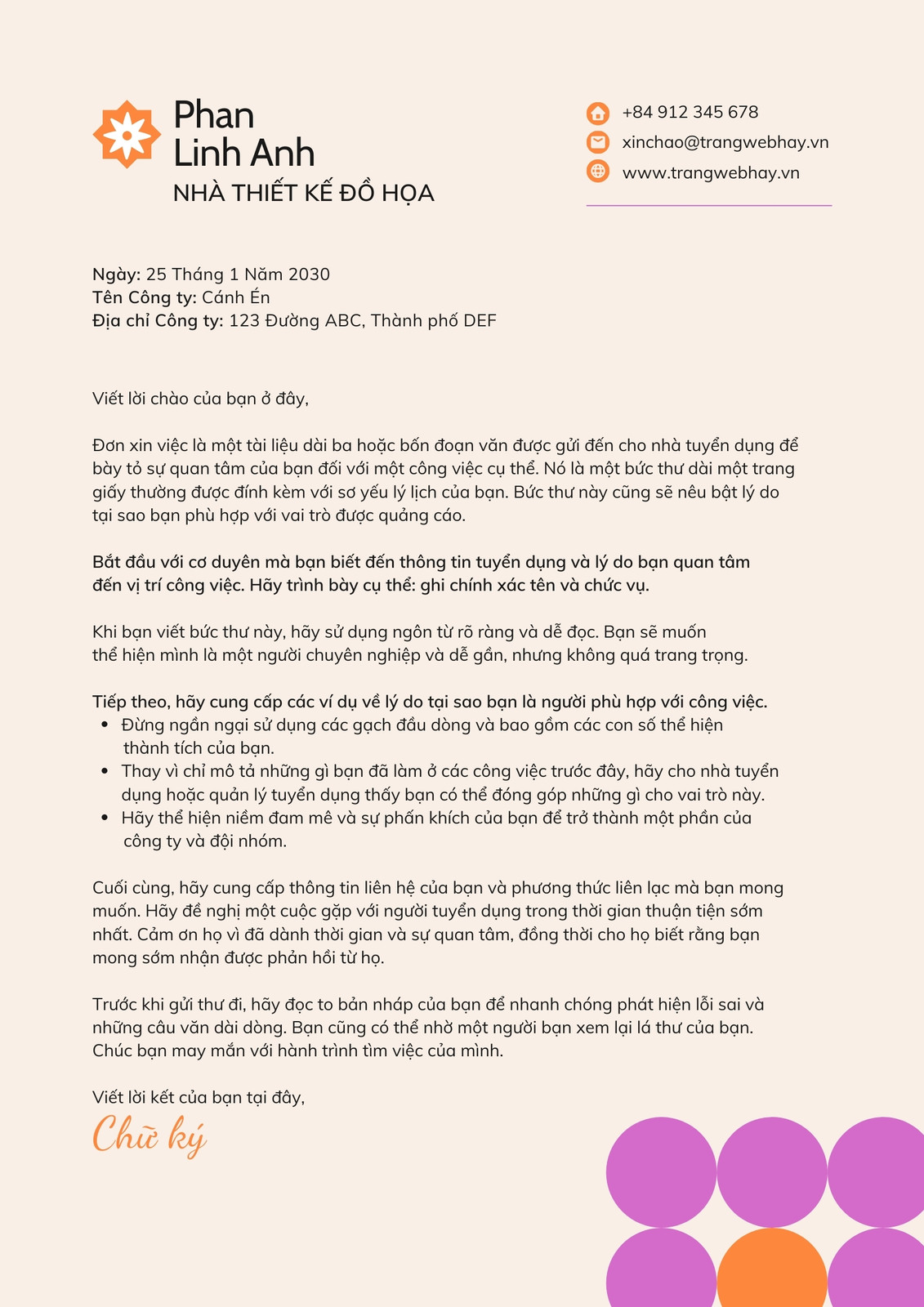 Phan
Linh Anh
NHÀ THIẾT KẾ ĐỒ HỌA

+84 912 345 678
xinchao@trangwebhay.vn
www.trangwebhay.vn

Ngày: 25 Tháng 1 Năm 2030
Tên Công ty: Cánh Én
Địa chỉ Công ty: 123 Đường ABC, Thành phố DEF

Viết lời chào của bạn ở đây,

Đơn xin việc là một tài liệu dài ba hoặc bốn đoạn văn được gửi đến cho nhà tuyển dụng để bày tỏ sự quan tâm của bạn đối với một công việc cụ thể. Nó là một bức thư dài một trang giấy thường được đính kèm với sơ yếu lý lịch của bạn. Bức thư này cũng sẽ nêu bật lý do tại sao bạn phù hợp với vai trò được quảng cáo.

Bắt đầu với cơ duyên mà bạn biết đến thông tin tuyển dụng và lý do bạn quan tâm đến vị trí công việc. Hãy trình bày cụ thể: ghi chính xác tên và chức vụ.

Khi bạn viết bức thư này, hãy sử dụng ngôn từ rõ ràng và dễ đọc. Bạn sẽ muốn thể hiện mình là một người chuyên nghiệp và dễ gần, nhưng không quá trang trọng.

Tiếp theo, hãy cung cấp các ví dụ về lý do tại sao bạn là người phù hợp với công việc.
• Đừng ngần ngại sử dụng các gạch đầu dòng và bao gồm các con số thể hiện thành tích của bạn.
• Thay vì chỉ mô tả những gì bạn đã làm ở các công việc trước đây, hãy cho nhà tuyển dụng hoặc quản lý tuyển dụng thấy bạn có thể đóng góp những gì cho vai trò này.
• Hãy thể hiện niềm đam mê và sự phấn khích của bạn để trở thành một phần của công ty và đội nhóm.

Cuối cùng, hãy cung cấp thông tin liên hệ của bạn và phương thức liên lạc mà bạn mong muốn. Hãy đề nghị một cuộc gặp với người tuyển dụng trong thời gian thuận tiện sớm nhất. Cảm ơn họ vì đã dành thời gian và sự quan tâm, đồng thời cho họ biết rằng bạn mong sớm nhận được phản hồi từ họ.

Trước khi gửi thư đi, hãy đọc to bản nháp của bạn để nhanh chóng phát hiện lỗi sai và những câu văn dài dòng. Bạn cũng có thể nhờ một người bạn xem lại lá thư của bạn. Chúc bạn may mắn với hành trình tìm việc của mình.

Viết lời kết của bạn tại đây,
Chữ ký